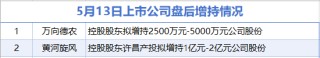 5月13日上市公司盘后增持情况

| 1 | 万向德农 | 控股股东拟增持2500万元-5000万元公司股份 |
|---|---|---|
| 2 | 黄河旋风 | 控股股东许昌产投拟增持1亿元-2亿元公司股份 |